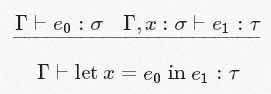 $\frac{\Gamma \vdash e_0 : \sigma \quad \Gamma, x : \sigma \vdash e_1 : \tau}{\Gamma \vdash \text{let } x = e_0 \text{ in } e_1 : \tau}$